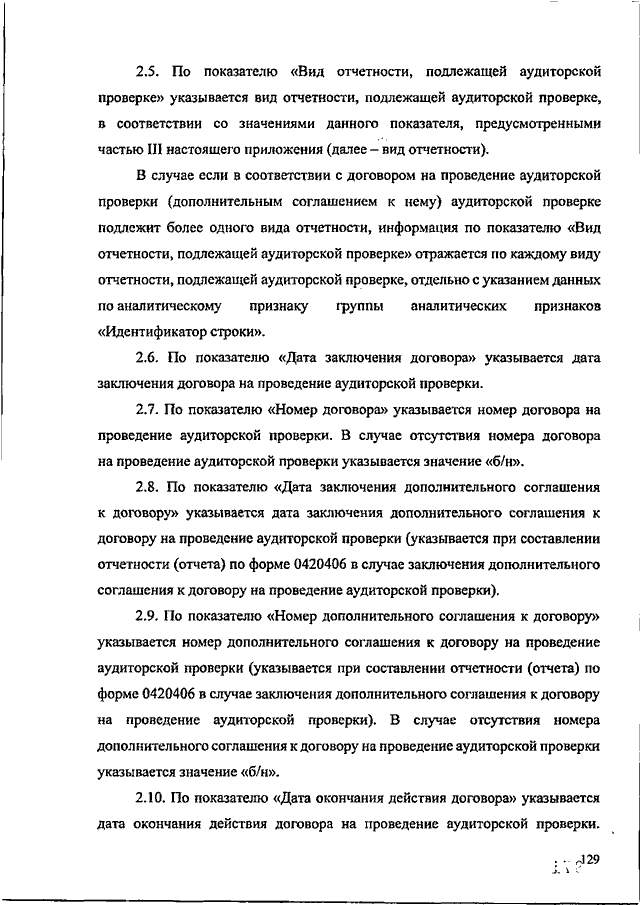 2.5. По показателю «Вид отчетности, подлежащей аудиторской проверке» указывается вид отчетности, подлежащей аудиторской проверке, в соответствии со значениями данного показателя, предусмотренными частью III настоящего приложения (далее – вид отчетности).

В случае если в соответствии с договором на проведение аудиторской проверки (дополнительным соглашением к нему) аудиторской проверке подлежит более одного вида отчетности, информация по показателю «Вид отчетности, подлежащей аудиторской проверке» отражается по каждому виду отчетности, подлежащей аудиторской проверке, отдельно с указанием данных по аналитическому признаку группы аналитических признаков «Идентификатор строки».

2.6. По показателю «Дата заключения договора» указывается дата заключения договора на проведение аудиторской проверки.

2.7. По показателю «Номер договора» указывается номер договора на проведение аудиторской проверки. В случае отсутствия номера договора на проведение аудиторской проверки указывается значение «б/н».

2.8. По показателю «Дата заключения дополнительного соглашения к договору» указывается дата заключения дополнительного соглашения к договору на проведение аудиторской проверки (указывается при составлении отчетности (отчета) по форме 0420406 в случае заключения дополнительного соглашения к договору на проведение аудиторской проверки).

2.9. По показателю «Номер дополнительного соглашения к договору» указывается номер дополнительного соглашения к договору на проведение аудиторской проверки (указывается при составлении отчетности (отчета) по форме 0420406 в случае заключения дополнительного соглашения к договору на проведение аудиторской проверки). В случае отсутствия номера дополнительного соглашения к договору на проведение аудиторской проверки указывается значение «б/н».

2.10. По показателю «Дата окончания действия договора» указывается дата окончания действия договора на проведение аудиторской проверки.

129